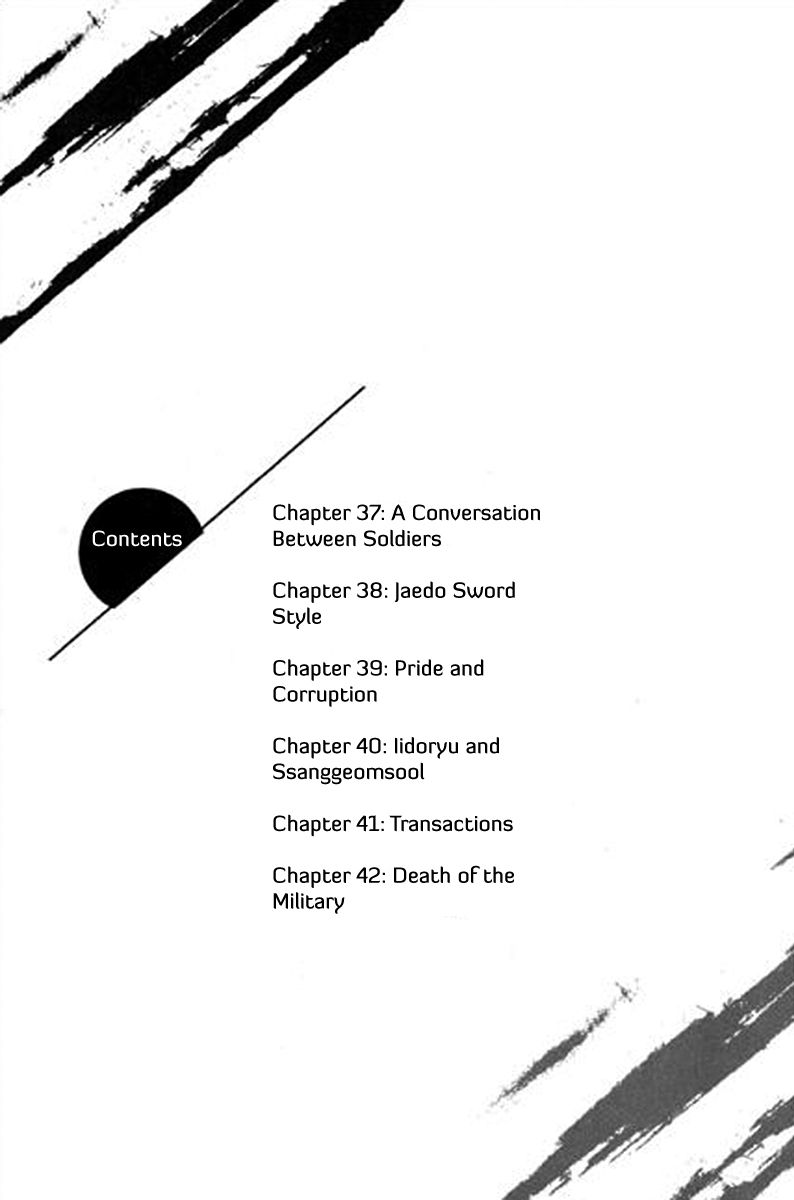 Contents

Chapter 37: A Conversation Between Soldiers

Chapter 38: Jaedo Sword Style

Chapter 39: Pride and Corruption

Chapter 40: Iidoryu and Ssanggeomsool

Chapter 41: Transactions

Chapter 42: Death of the Military